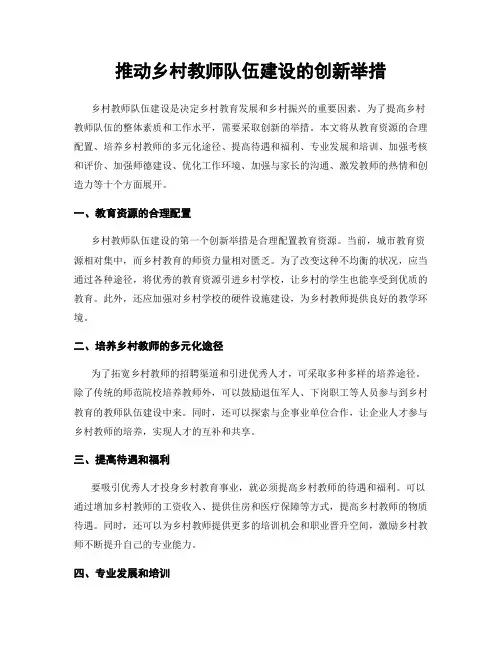 推动乡村教师队伍建设的创新举措

乡村教师队伍建设是决定乡村教育发展和乡村振兴的重要因素。为了提高乡村教师队伍的整体素质和工作水平，需要采取创新的举措。本文将从教育资源的合理配置、培养乡村教师的多元化途径、提高待遇和福利、专业发展和培训、加强考核和评价、加强师德建设、优化工作环境、加强与家长的沟通、激发教师的热情和创造力等十个方面展开。

一、教育资源的合理配置

乡村教师队伍建设的第一个创新举措是合理配置教育资源。当前，城市教育资源相对集中，而乡村教育的师资力量相对匮乏。为了改变这种不均衡的状况，应当通过各种途径，将优秀的教育资源引进乡村学校，让乡村的学生也能享受到优质的教育。此外，还应加强对乡村学校的硬件设施建设，为乡村教师提供良好的教学环境。

二、培养乡村教师的多元化途径

为了拓宽乡村教师的招聘渠道和引进优秀人才，可采取多种多样的培养途径。除了传统的师范院校培养教师外，可以鼓励退伍军人、下岗职工等人员参与到乡村教育的教师队伍建设中来。同时，还可以探索与企事业单位合作，让企业人才参与乡村教师的培养，实现人才的互补和共享。

三、提高待遇和福利

要吸引优秀人才投身乡村教育事业，就必须提高乡村教师的待遇和福利。可以通过增加乡村教师的工资收入、提供住房和医疗保障等方式，提高乡村教师的物质待遇。同时，还可以为乡村教师提供更多的培训机会和职业晋升空间，激励乡村教师不断提升自己的专业能力。

四、专业发展和培训